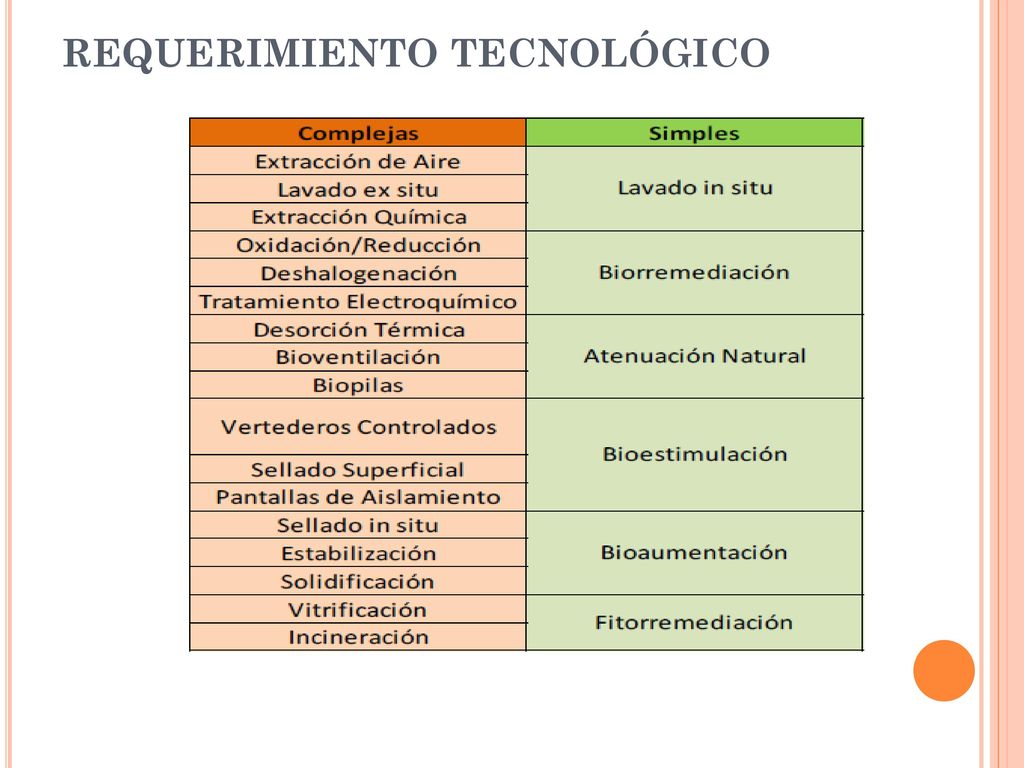 REQUERIMIENTO TECNOLÓGICO

| Complejas | Simples |
|---|---|
| Extracción de Aire | Lavado in situ |
| Lavado ex situ | |
| Extracción Química | |
| Oxidación/Reducción | Biorremediación |
| Deshalogenación | |
| Tratamiento Electroquímico | |
| Desorción Térmica | Atenuación Natural |
| Bioventilación | |
| Biopilas | |
| Vertederos Controlados | Bioestimulación |
| Sellado Superficial | |
| Pantallas de Aislamiento | |
| Sellado in situ | Bioaumentación |
| Estabilización | |
| Solidificación | |
| Vitrificación | Fitorremediación |
| Incineración | |